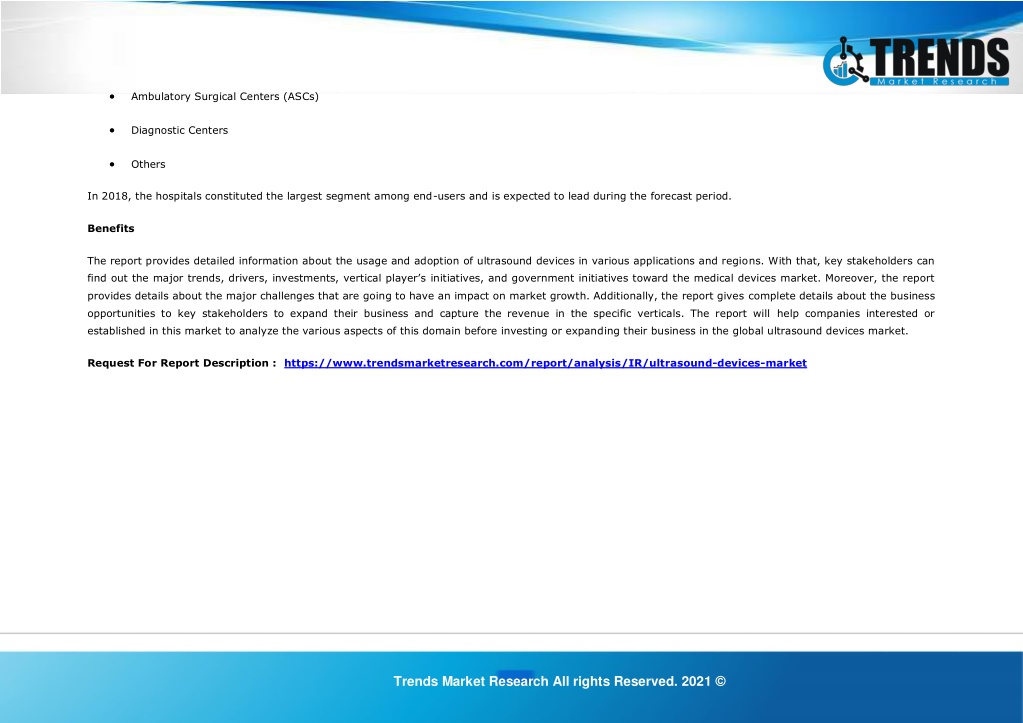 TRENDS
Market Research

• Ambulatory Surgical Centers (ASCs)

• Diagnostic Centers

• Others

In 2018, the hospitals constituted the largest segment among end-users and is expected to lead during the forecast period.

Benefits

The report provides detailed information about the usage and adoption of ultrasound devices in various applications and regions. With that, key stakeholders can find out the major trends, drivers, investments, vertical player's initiatives, and government initiatives toward the medical devices market. Moreover, the report provides details about the major challenges that are going to have an impact on market growth. Additionally, the report gives complete details about the business opportunities to key stakeholders to expand their business and capture the revenue in the specific verticals. The report will help companies interested or established in this market to analyze the various aspects of this domain before investing or expanding their business in the global ultrasound devices market.

Request For Report Description : https://www.trendsmarketresearch.com/report/analysis/IR/ultrasound-devices-market

Trends Market Research All rights Reserved. 2021 ©